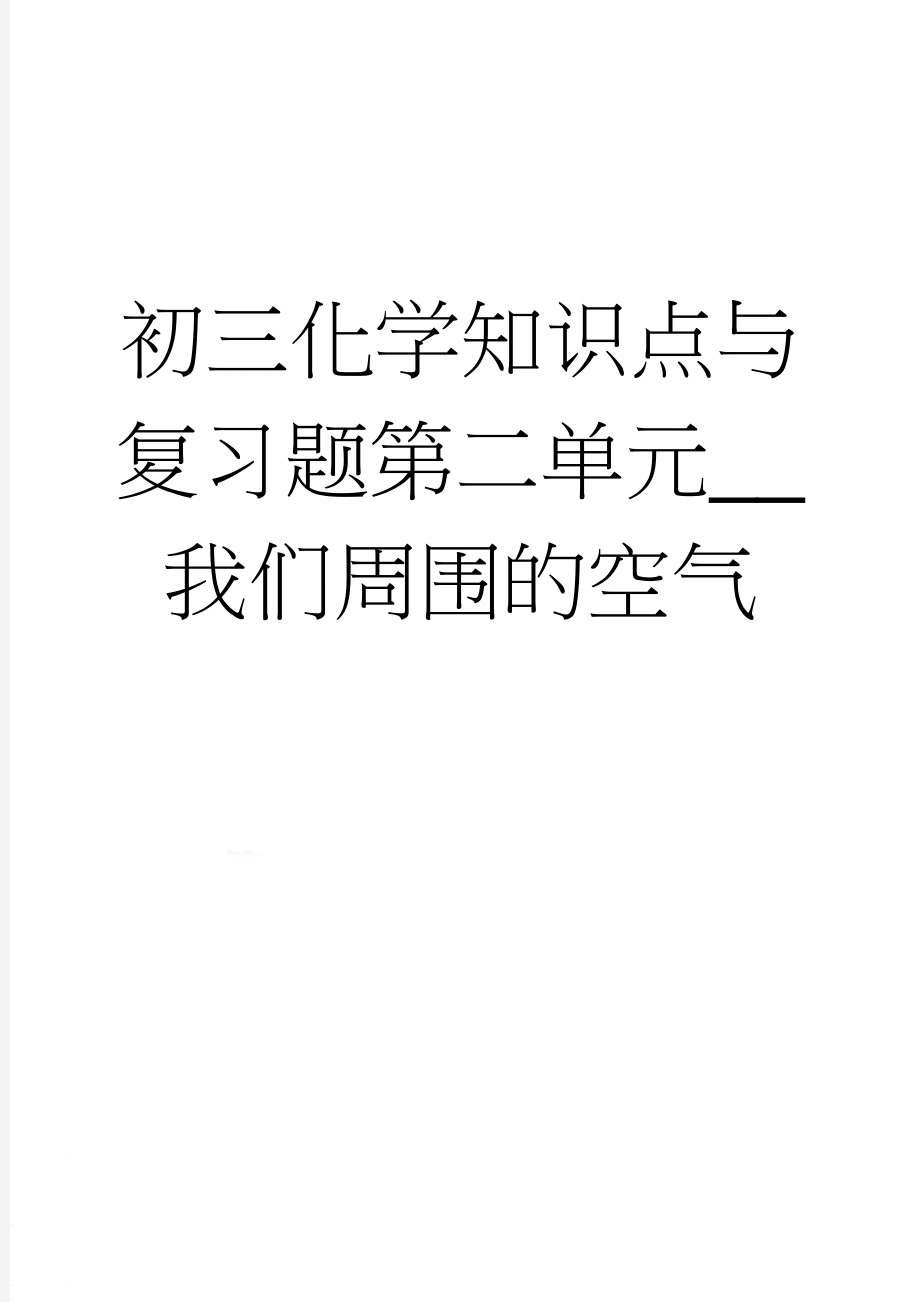 初三化学知识点与复习题第二单元__我们周围的空气